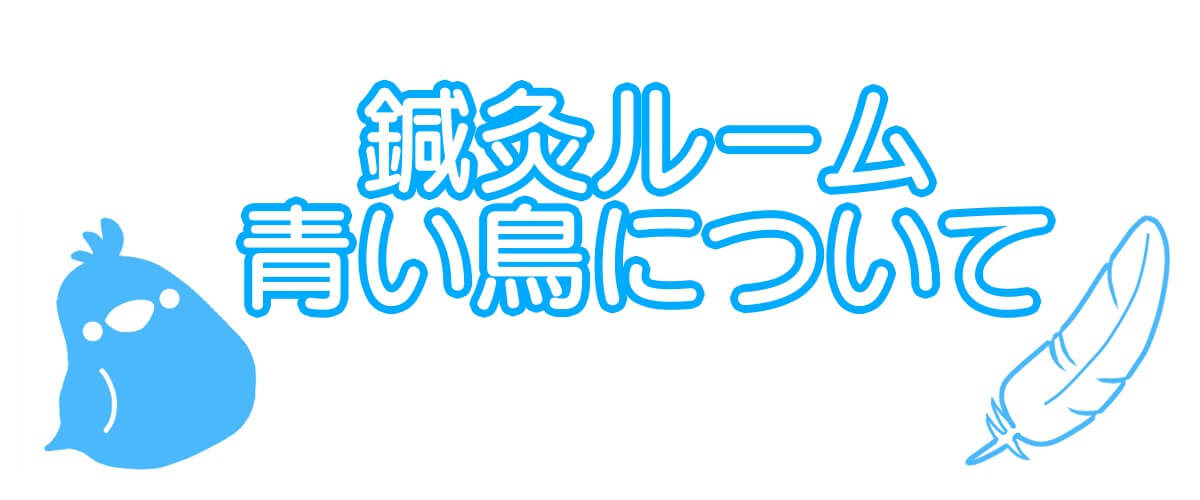 鍼灸ルーム
青い鳥について